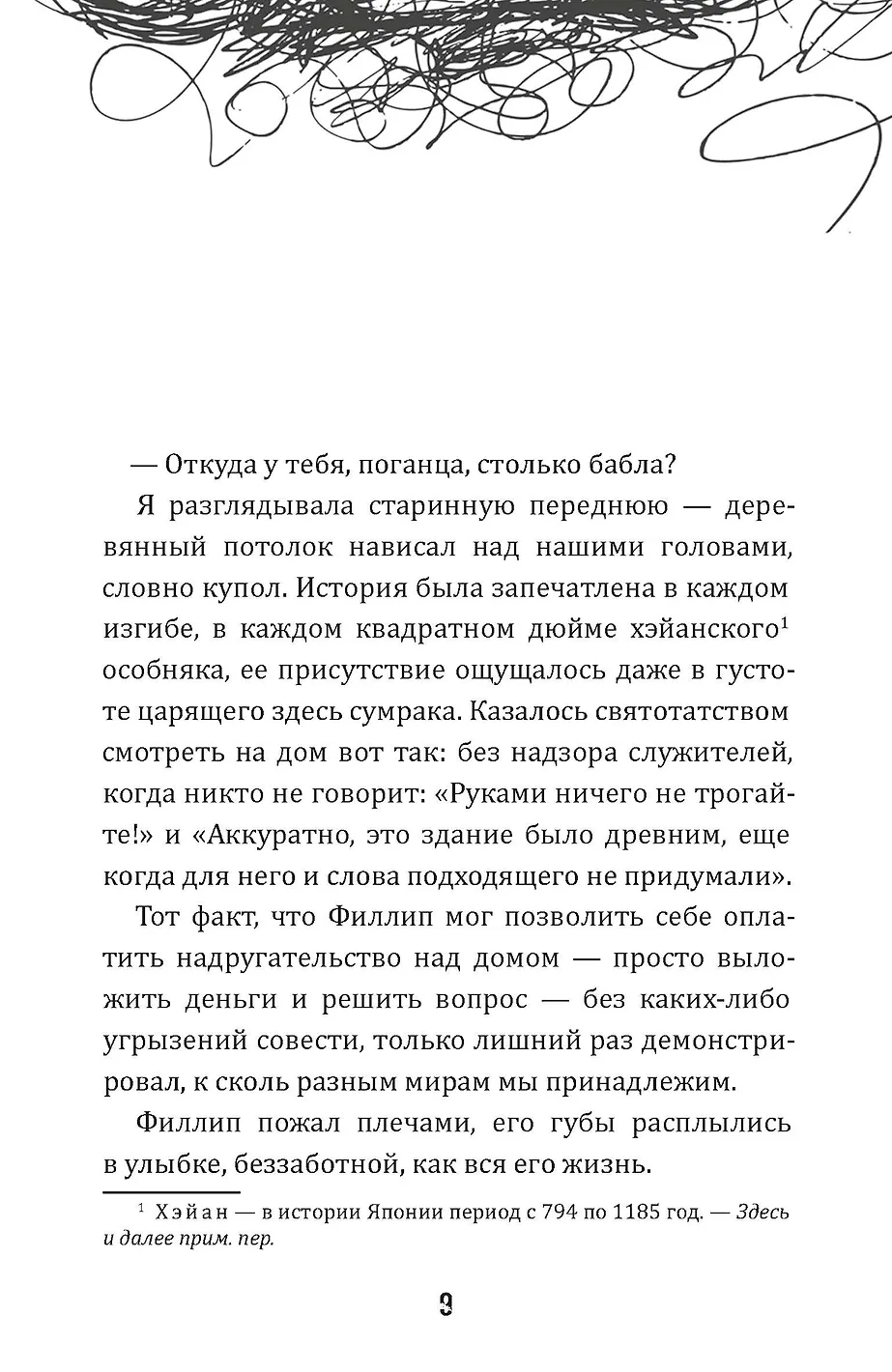 — Откуда у тебя, поганца, столько бабла?

Я разглядывала старинную переднюю — деревянный потолок нависал над нашими головами, словно купол. История была запечатлена в каждом изгибе, в каждом квадратном дюйме хэйанского$^1$ особняка, ее присутствие ощущалось даже в густоте царящего здесь сумрака. Казалось святотатством смотреть на дом вот так: без надзора служителей, когда никто не говорит: «Руками ничего не трогайте!» и «Аккуратно, это здание было древним, еще когда для него и слова подходящего не придумали».

Тот факт, что Филлип мог позволить себе оплатить надругательство над домом — просто выложить деньги и решить вопрос — без каких-либо угрызений совести, только лишний раз демонстрировал, к сколь разным мирам мы принадлежим.

Филлип пожал плечами, его губы расплылись в улыбке, беззаботной, как вся его жизнь.

$^1$ Хэйан — в истории Японии период с 794 по 1185 год. — Здесь и далее прим. пер.

9